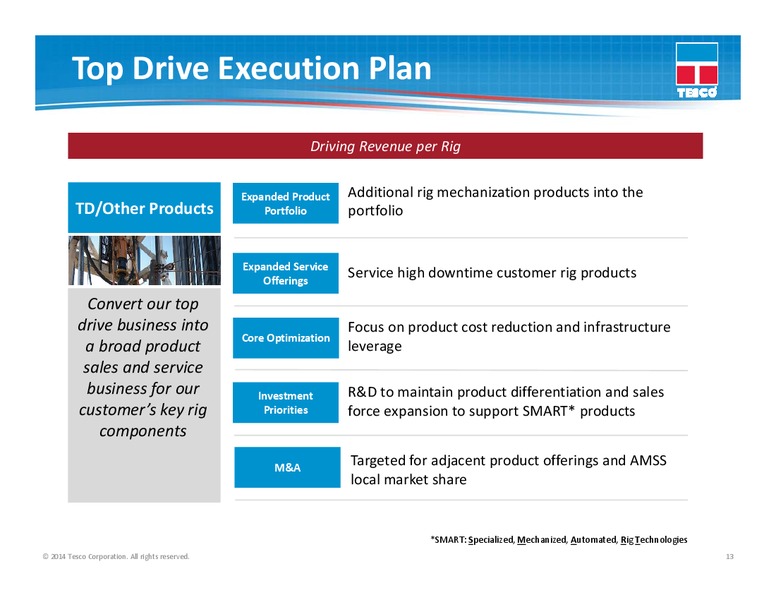 Top Drive Execution Plan

TESCO

Driving Revenue per Rig

TD/Other Products

Convert our top drive business into a broad product sales and service business for our customer's key rig components

Expanded Product Portfolio

Additional rig mechanization products into the portfolio

Expanded Service Offerings

Service high downtime customer rig products

Core Optimization

Focus on product cost reduction and infrastructure leverage

Investment Priorities

R&D to maintain product differentiation and sales force expansion to support SMART* products

M&A

Targeted for adjacent product offerings and AMSS local market share

*SMART: Specialized, Mechanized, Automated, Rig Technologies

© 2014 Tesco Corporation. All rights reserved.

13